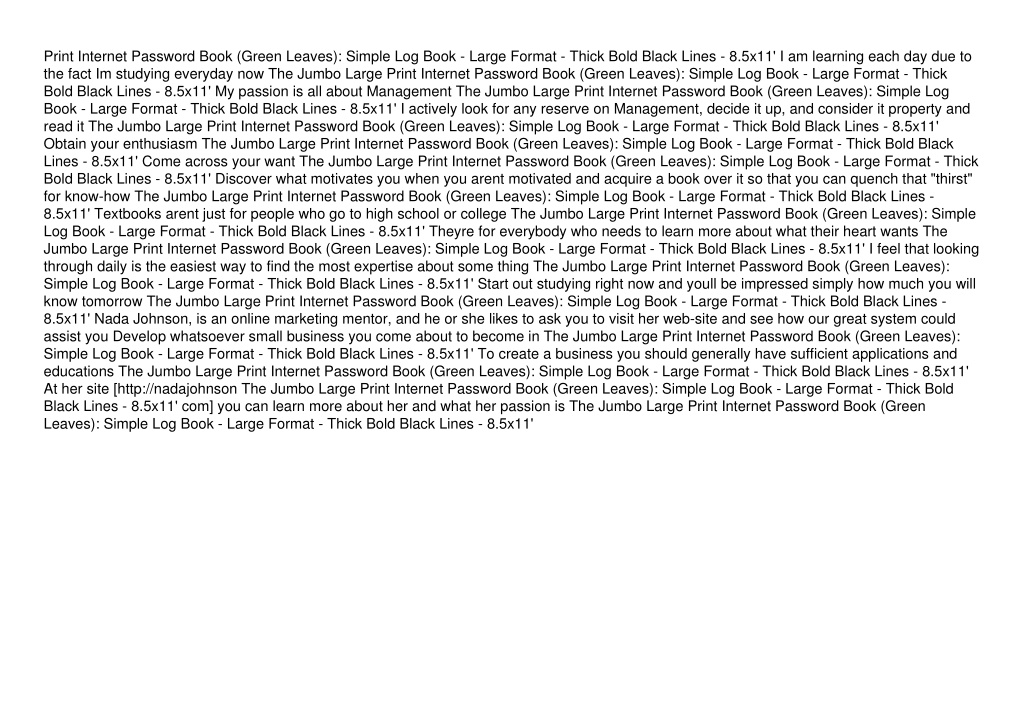 Print Internet Password Book (Green Leaves): Simple Log Book - Large Format - Thick Bold Black Lines - 8.5x11' I am learning each day due to the fact Im studying everyday now The Jumbo Large Print Internet Password Book (Green Leaves): Simple Log Book - Large Format - Thick Bold Black Lines - 8.5x11' My passion is all about Management The Jumbo Large Print Internet Password Book (Green Leaves): Simple Log Book - Large Format - Thick Bold Black Lines - 8.5x11' I actively look for any reserve on Management, decide it up, and consider it property and read it The Jumbo Large Print Internet Password Book (Green Leaves): Simple Log Book - Large Format - Thick Bold Black Lines - 8.5x11' Obtain your enthusiasm The Jumbo Large Print Internet Password Book (Green Leaves): Simple Log Book - Large Format - Thick Bold Black Lines - 8.5x11' Come across your want The Jumbo Large Print Internet Password Book (Green Leaves): Simple Log Book - Large Format - Thick Bold Black Lines - 8.5x11' Discover what motivates you when you arent motivated and acquire a book over it so that you can quench that "thirst" for know-how The Jumbo Large Print Internet Password Book (Green Leaves): Simple Log Book - Large Format - Thick Bold Black Lines - 8.5x11' Textbooks arent just for people who go to high school or college The Jumbo Large Print Internet Password Book (Green Leaves): Simple Log Book - Large Format - Thick Bold Black Lines - 8.5x11' Theyre for everybody who needs to learn more about what their heart wants The Jumbo Large Print Internet Password Book (Green Leaves): Simple Log Book - Large Format - Thick Bold Black Lines - 8.5x11' I feel that looking through daily is the easiest way to find the most expertise about some thing The Jumbo Large Print Internet Password Book (Green Leaves): Simple Log Book - Large Format - Thick Bold Black Lines - 8.5x11' Start out studying right now and youll be impressed simply how much you will know tomorrow The Jumbo Large Print Internet Password Book (Green Leaves): Simple Log Book - Large Format - Thick Bold Black Lines - 8.5x11' Nada Johnson, is an online marketing mentor, and he or she likes to ask you to visit her web-site and see how our great system could assist you Develop whatsoever small business you come about to become in The Jumbo Large Print Internet Password Book (Green Leaves): Simple Log Book - Large Format - Thick Bold Black Lines - 8.5x11' To create a business you should generally have sufficient applications and educations The Jumbo Large Print Internet Password Book (Green Leaves): Simple Log Book - Large Format - Thick Bold Black Lines - 8.5x11' At her site [http://nadajohnson The Jumbo Large Print Internet Password Book (Green Leaves): Simple Log Book - Large Format - Thick Bold Black Lines - 8.5x11' com] you can learn more about her and what her passion is The Jumbo Large Print Internet Password Book (Green Leaves): Simple Log Book - Large Format - Thick Bold Black Lines - 8.5x11'